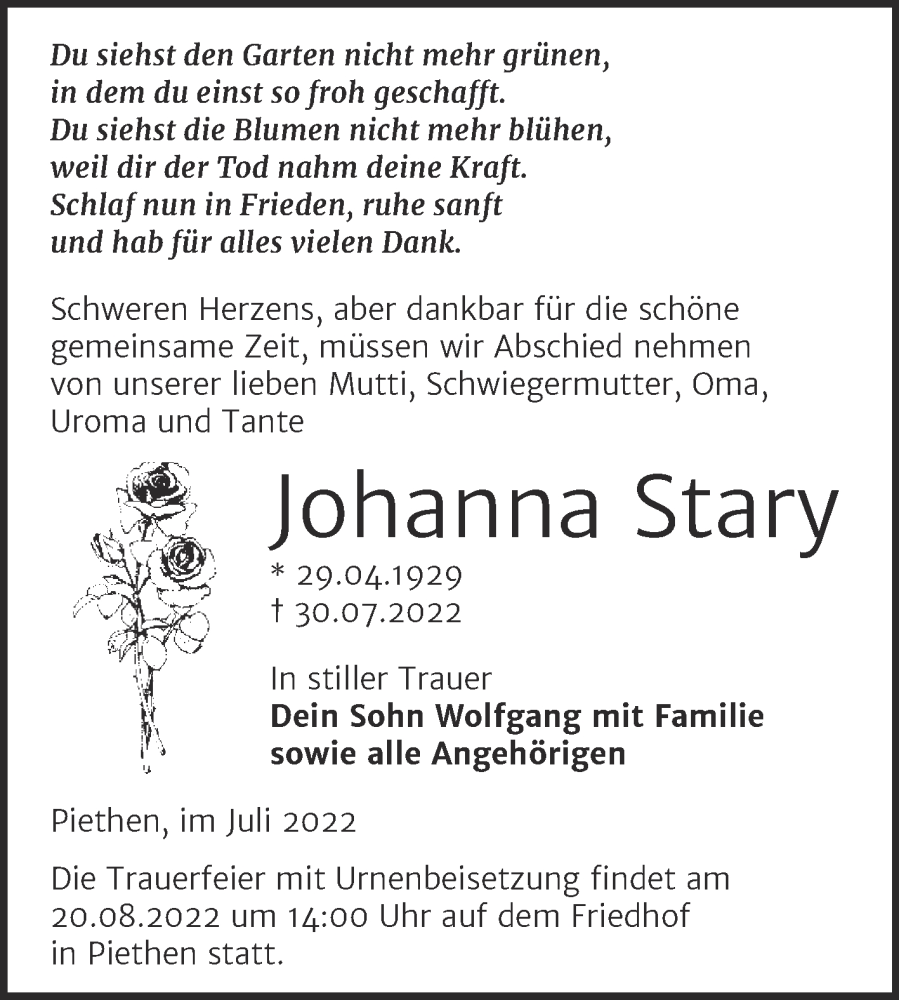 Du siehst den Garten nicht mehr grünen,
in dem du einst so froh geschafft.
Du siehst die Blumen nicht mehr blühen,
weil dir der Tod nahm deine Kraft.
Schlaf nun in Frieden, ruhe sanft
und hab für alles vielen Dank.

Schweren Herzens, aber dankbar für die schöne gemeinsame Zeit, müssen wir Abschied nehmen von unserer lieben Mutti, Schwiegermutter, Oma, Uroma und Tante

Johanna Stary

* 29.04.1929
† 30.07.2022

In stiller Trauer
Dein Sohn Wolfgang mit Familie
sowie alle Angehörigen

Piethen, im Juli 2022

Die Trauerfeier mit Urnenbeisetzung findet am 20.08.2022 um 14:00 Uhr auf dem Friedhof in Piethen statt.